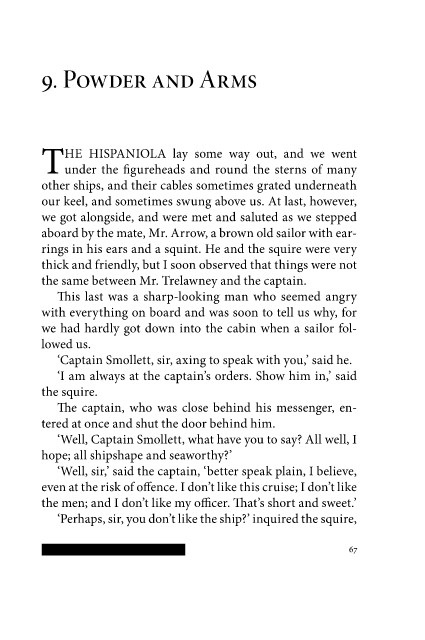 9. Powder and Arms

THE HISPANIOLA lay some way out, and we went under the figureheads and round the sterns of many other ships, and their cables sometimes grated underneath our keel, and sometimes swung above us. At last, however, we got alongside, and were met and saluted as we stepped aboard by the mate, Mr. Arrow, a brown old sailor with earrings in his ears and a squint. He and the squire were very thick and friendly, but I soon observed that things were not the same between Mr. Trelawney and the captain.

This last was a sharp-looking man who seemed angry with everything on board and was soon to tell us why, for we had hardly got down into the cabin when a sailor followed us.

'Captain Smollett, sir, axing to speak with you,' said he.

'I am always at the captain's orders. Show him in,' said the squire.

The captain, who was close behind his messenger, entered at once and shut the door behind him.

'Well, Captain Smollett, what have you to say? All well, I hope; all shipshape and seaworthy?'

'Well, sir,' said the captain, 'better speak plain, I believe, even at the risk of offence. I don't like this cruise; I don't like the men; and I don't like my officer. That's short and sweet.'

'Perhaps, sir, you don't like the ship?' inquired the squire,

67